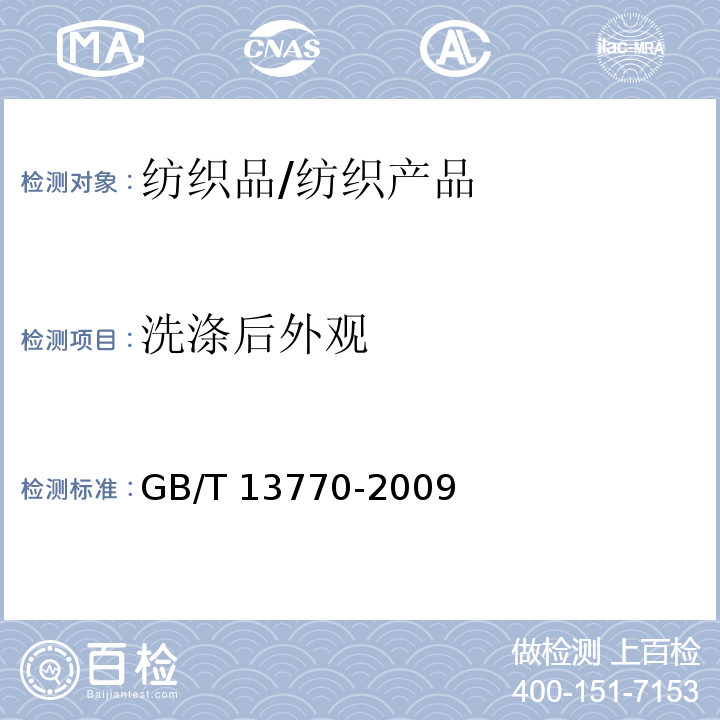 MA CNAS AL ilac-MRA

检测对象：纺织品/纺织产品

检测项目：洗涤后外观

检测标准：GB/T 13770-2009

百检
Baijiantest.com

做检测 上百检
400-151-7153